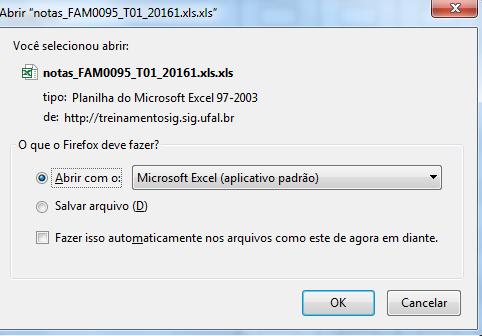 Abrir "notas_FAM0095_T01_20161.xls.xls"

Você selecionou abrir:

notas_FAM0095_T01_20161.xls.xls

tipo: Planilha do Microsoft Excel 97-2003

de: http://treinamentosig.sig.ufal.br

O que o Firefox deve fazer?

Abrir com o: Microsoft Excel (aplicativo padrão)

Salvar arquivo (D)

Fazer isso automaticamente nos arquivos como este de agora em diante.

OK Cancelar